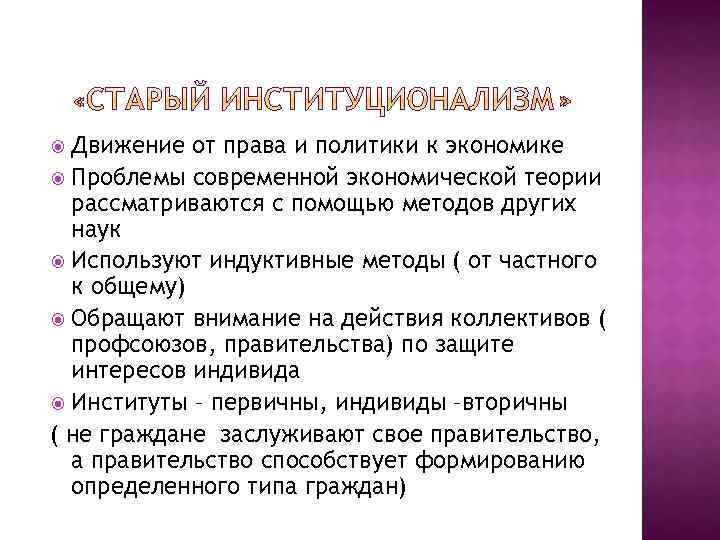 «СТАРЫЙ ИНСТИТУЦИОНАЛИЗМ»

Движение от права и политики к экономике

Проблемы современной экономической теории рассматриваются с помощью методов других наук

Используют индуктивные методы ( от частного к общему)

Обращают внимание на действия коллективов ( профсоюзов, правительства) по защите интересов индивида

Институты – первичны, индивиды –вторичны

( не граждане заслуживают свое правительство, а правительство способствует формированию определенного типа граждан)